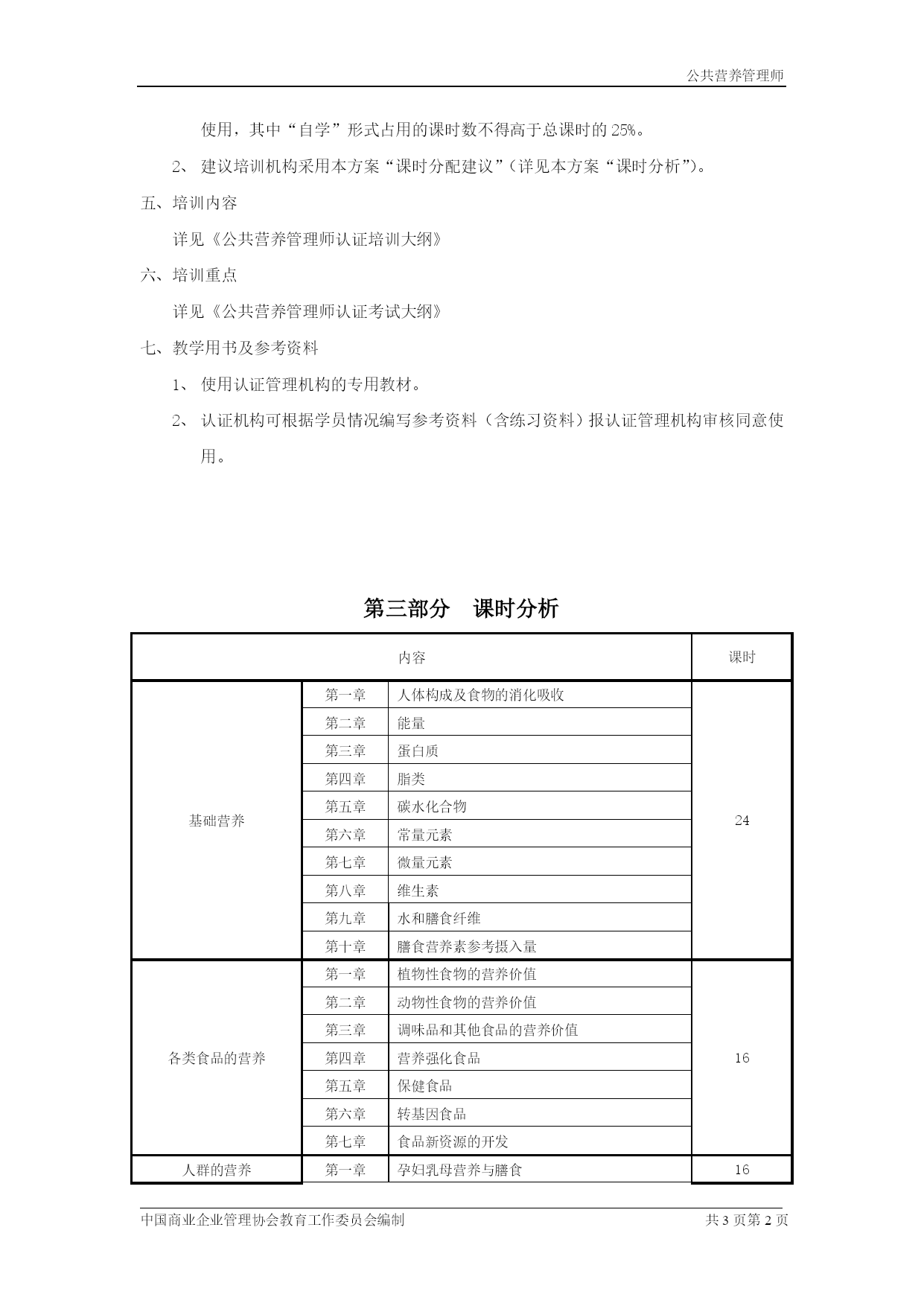 公共营养管理师

使用，其中“自学”形式占用的课时数不得高于总课时的 25%。

2、 建议培训机构采用本方案“课时分配建议”（详见本方案“课时分析”）。

五、培训内容

详见《公共营养管理师认证培训大纲》

六、培训重点

详见《公共营养管理师认证考试大纲》

七、教学用书及参考资料

1、 使用认证管理机构的专用教材。

2、 认证机构可根据学员情况编写参考资料（含练习资料）报认证管理机构审核同意使用。

第三部分 课时分析

| 内容 | | | 课时 |
|---|---|---|---|
| 基础营养 | 第一章 | 人体构成及食物的消化吸收 | 24 |
| | 第二章 | 能量 | |
| | 第三章 | 蛋白质 | |
| | 第四章 | 脂类 | |
| | 第五章 | 碳水化合物 | |
| | 第六章 | 常量元素 | |
| | 第七章 | 微量元素 | |
| | 第八章 | 维生素 | |
| | 第九章 | 水和膳食纤维 | |
| | 第十章 | 膳食营养素参考摄入量 | |
| 各类食品的营养 | 第一章 | 植物性食物的营养价值 | 16 |
| | 第二章 | 动物性食物的营养价值 | |
| | 第三章 | 调味品和其他食品的营养价值 | |
| | 第四章 | 营养强化食品 | |
| | 第五章 | 保健食品 | |
| | 第六章 | 转基因食品 | |
| | 第七章 | 食品新资源的开发 | |
| 人群的营养 | 第一章 | 孕妇乳母营养与膳食 | 16 |

中国商业企业管理协会教育工作委员会编制　　共 3 页第 2 页